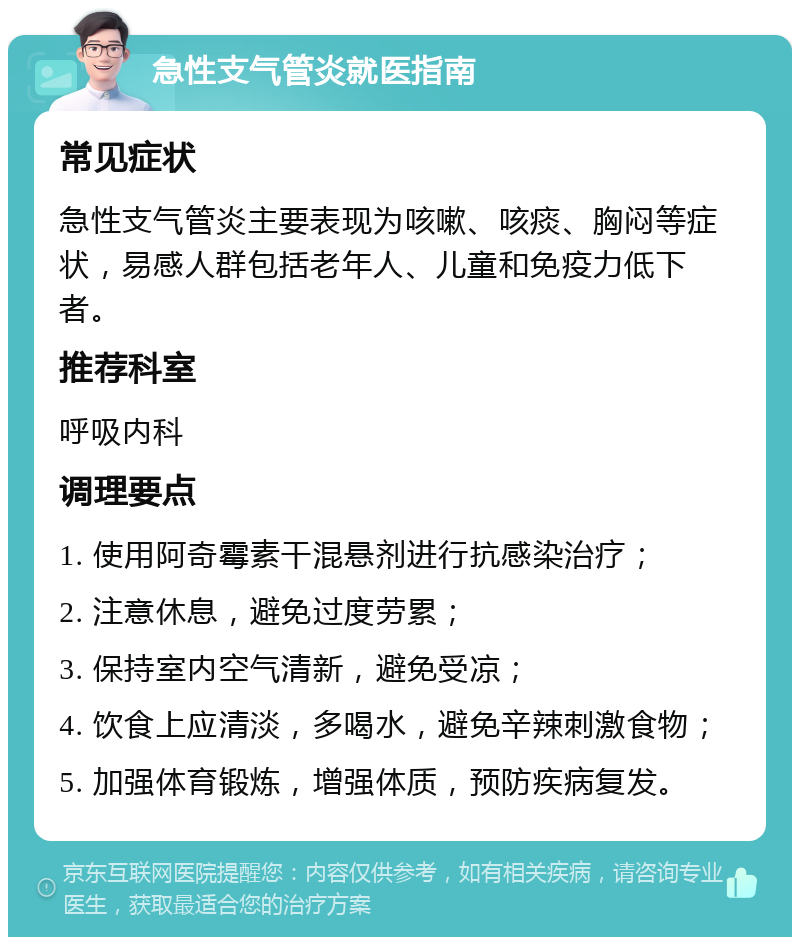 急性支气管炎就医指南

常见症状

急性支气管炎主要表现为咳嗽、咳痰、胸闷等症状，易感人群包括老年人、儿童和免疫力低下者。

推荐科室

呼吸内科

调理要点

1. 使用阿奇霉素干混悬剂进行抗感染治疗；

2. 注意休息，避免过度劳累；

3. 保持室内空气清新，避免受凉；

4. 饮食上应清淡，多喝水，避免辛辣刺激食物；

5. 加强体育锻炼，增强体质，预防疾病复发。

京东互联网医院提醒您：内容仅供参考，如有相关疾病，请咨询专业医生，获取最适合您的治疗方案